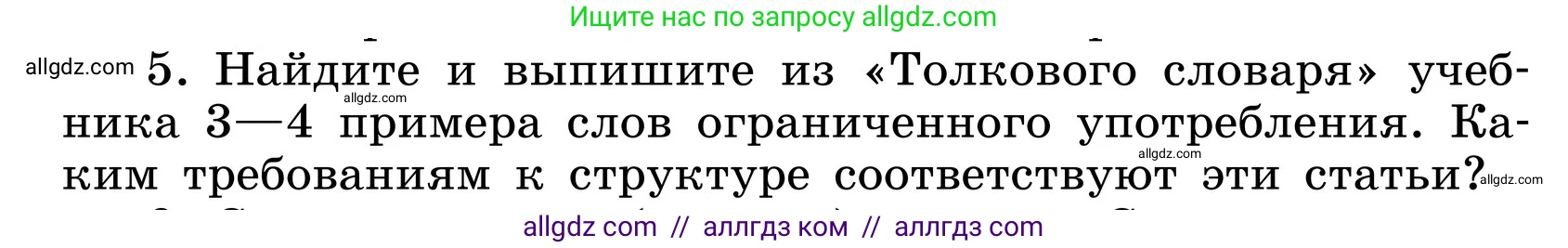 Ищите нас по запросу allgdz.com

allgdz.com 5. Найдите и выпишите из «Толкового словаря» учебника 3—4 примера слов ограниченного употребления. Каким требованиям к структуре соответствуют эти статьи?

allgdz.com allgdz.com allgdz.com

allgdz com // аллгдз ком // аллгдз com